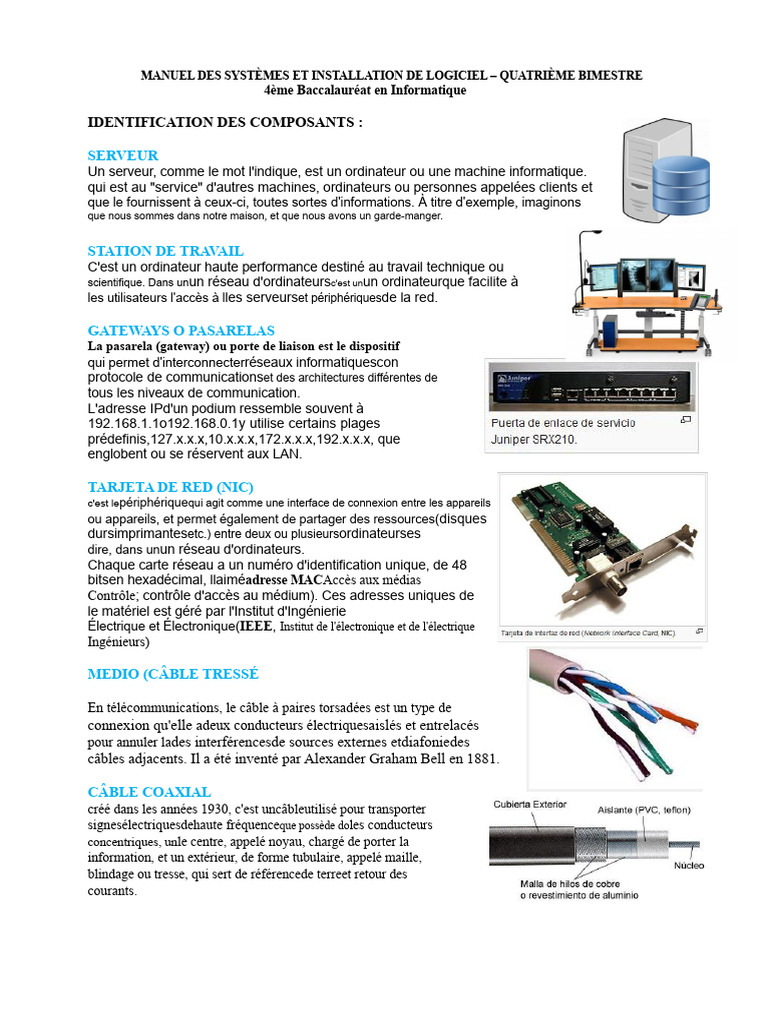 MANUEL DES SYSTÈMES ET INSTALLATION DE LOGICIEL – QUATRIÈME BIMESTRE
4ème Baccalauréat en Informatique

IDENTIFICATION DES COMPOSANTS :

SERVEUR
Un serveur, comme le mot l'indique, est un ordinateur ou une machine informatique. qui est au "service" d'autres machines, ordinateurs ou personnes appelées clients et que le fournissent à ceux-ci, toutes sortes d'informations. À titre d'exemple, imaginons que nous sommes dans notre maison, et que nous avons un garde-manger.

STATION DE TRAVAIL
C'est un ordinateur haute performance destiné au travail technique ou scientifique. Dans unun réseau d'ordinateursc'est unun ordinateurque facilite à les utilisateurs l'accès à lles serveurset périphériquesde la red.

GATEWAYS O PASARELAS
La pasarela (gateway) ou porte de liaison est le dispositif qui permet d'interconnecterréseaux informatiquescon protocole de communicationset des architectures différentes de tous les niveaux de communication. L'adresse IPd'un podium ressemble souvent à 192.168.1.1o192.168.0.1y utilise certains plages prédefinis,127.x.x.x,10.x.x.x,172.x.x.x,192.x.x.x, que englobent ou se réservent aux LAN.

Juniper
Puerta de enlace de servicio Juniper SRX210.

TARJETA DE RED (NIC)
c'est lepériphériquequi agit comme une interface de connexion entre les appareils ou appareils, et permet également de partager des ressources(disques dursimprimantesetc.) entre deux ou plusieursordinateurses dire, dans unun réseau d'ordinateurs.
Chaque carte réseau a un numéro d'identification unique, de 48 bitsen hexadécimal, llaiméadresse MACAccès aux médias Contrôle; contrôle d'accès au médium). Ces adresses uniques de le matériel est géré par l'Institut d'Ingénierie Électrique et Électronique(IEEE, Institut de l'électronique et de l'électrique Ingénieurs)

Tarjeta de interfaz de red (Network Interface Card, NIC)

MEDIO (CÂBLE TRESSÉ

En télécommunications, le câble à paires torsadées est un type de connexion qu'elle adeux conducteurs électriquesaislés et entrelacés pour annuler lades interférencesde sources externes etdiafoniedes câbles adjacents. Il a été inventé par Alexander Graham Bell en 1881.

CÂBLE COAXIAL
créé dans les années 1930, c'est uncâbleutilisé pour transporter signesélectriquesdehaute fréquenceque possède doles conducteurs concentriques, unle centre, appelé noyau, chargé de porter la information, et un extérieur, de forme tubulaire, appelé maille, blindage ou tresse, qui sert de référencede terreet retour des courants.

Cubierta Exterior
Aislante (PVC, teflon)
Núcleo
Malla de hilos de cobre o revestimiento de aluminio